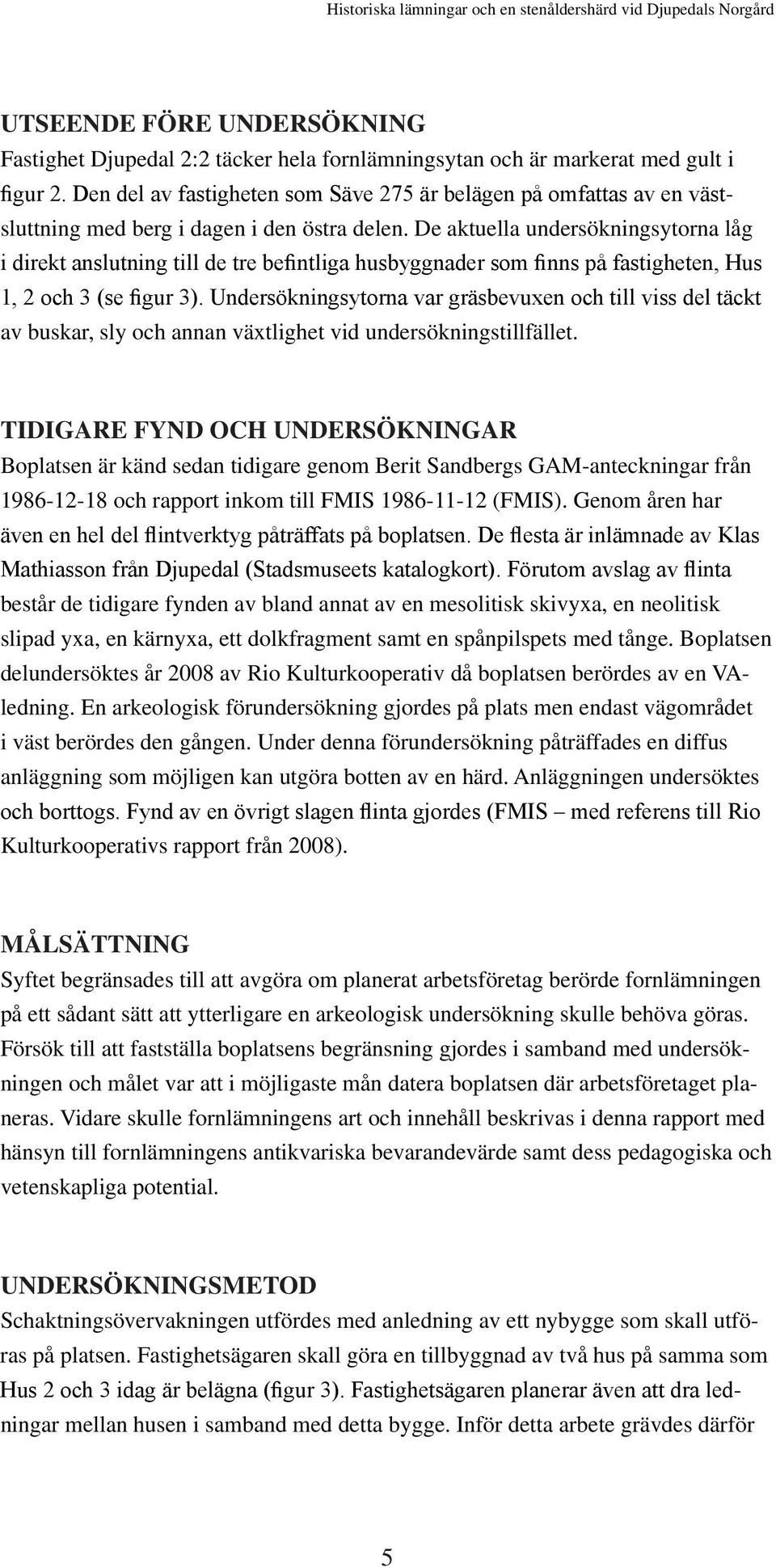 Historiska lämningar och en stenåldershärd vid Djupedals Norgård

UTSEENDE FÖRE UNDERSÖKNING
Fastighet Djupedal 2:2 täcker hela fornlämningsytan och är markerat med gult i figur 2. Den del av fastigheten som Säve 275 är belägen på omfattas av en västsluttning med berg i dagen i den östra delen. De aktuella undersökningsytorna låg i direkt anslutning till de tre befintliga husbyggnader som finns på fastigheten, Hus 1, 2 och 3 (se figur 3). Undersökningsytorna var gräsbevuxen och till viss del täckt av buskar, sly och annan växtlighet vid undersökningstillfället.

TIDIGARE FYND OCH UNDERSÖKNINGAR
Boplatsen är känd sedan tidigare genom Berit Sandbergs GAM-anteckningar från 1986-12-18 och rapport inkom till FMIS 1986-11-12 (FMIS). Genom åren har även en hel del flintverktyg påträffats på boplatsen. De flesta är inlämnade av Klas Mathiasson från Djupedal (Stadsmuseets katalogkort). Förutom avslag av flinta består de tidigare fynden av bland annat av en mesolitisk skivyxa, en neolitisk slipad yxa, en kärnyxa, ett dolkfragment samt en spånpilspets med tånge. Boplatsen delundersöktes år 2008 av Rio Kulturkooperativ då boplatsen berördes av en VA-ledning. En arkeologisk förundersökning gjordes på plats men endast vägområdet i väst berördes den gången. Under denna förundersökning påträffades en diffus anläggning som möjligen kan utgöra botten av en härd. Anläggningen undersöktes och borttogs. Fynd av en övrigt slagen flinta gjordes (FMIS – med referens till Rio Kulturkooperativs rapport från 2008).

MÅLSÄTTNING
Syftet begränsades till att avgöra om planerat arbetsföretag berörde fornlämningen på ett sådant sätt att ytterligare en arkeologisk undersökning skulle behöva göras. Försök till att fastställa boplatsens begränsning gjordes i samband med undersökningen och målet var att i möjligaste mån datera boplatsen där arbetsföretaget planeras. Vidare skulle fornlämningens art och innehåll beskrivas i denna rapport med hänsyn till fornlämningens antikvariska bevarandevärde samt dess pedagogiska och vetenskapliga potential.

UNDERSÖKNINGSMETOD
Schaktningsövervakningen utfördes med anledning av ett nybygge som skall utföras på platsen. Fastighetsägaren skall göra en tillbyggnad av två hus på samma som Hus 2 och 3 idag är belägna (figur 3). Fastighetsägaren planerar även att dra ledningar mellan husen i samband med detta bygge. Inför detta arbete grävdes därför

5